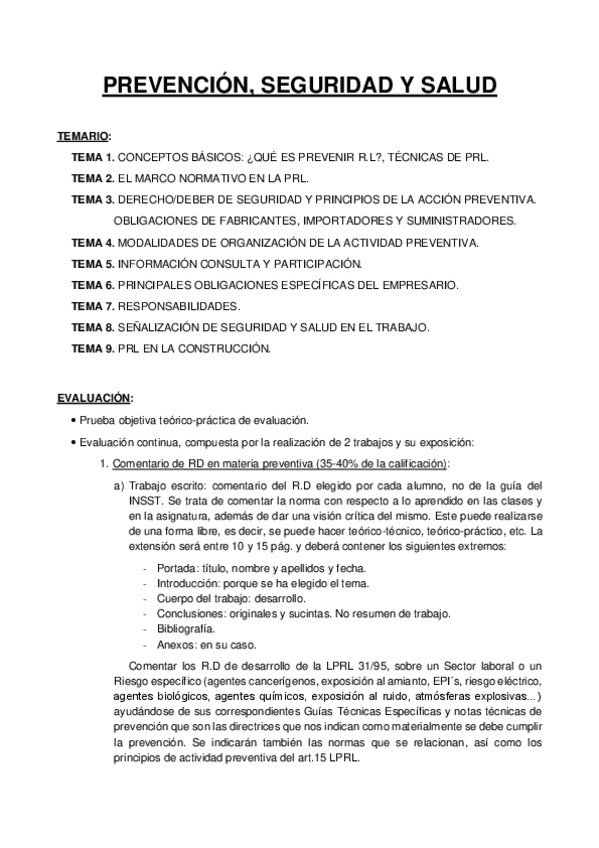 PREVENCIÓN, SEGURIDAD Y SALUD

TEMARIO:

TEMA 1. CONCEPTOS BÁSICOS: ¿QUÉ ES PREVENIR R.L?, TÉCNICAS DE PRL.

TEMA 2. EL MARCO NORMATIVO EN LA PRL.

TEMA 3. DERECHO/DEBER DE SEGURIDAD Y PRINCIPIOS DE LA ACCIÓN PREVENTIVA. OBLIGACIONES DE FABRICANTES, IMPORTADORES Y SUMINISTRADORES.

TEMA 4. MODALIDADES DE ORGANIZACIÓN DE LA ACTIVIDAD PREVENTIVA.

TEMA 5. INFORMACIÓN CONSULTA Y PARTICIPACIÓN.

TEMA 6. PRINCIPALES OBLIGACIONES ESPECÍFICAS DEL EMPRESARIO.

TEMA 7. RESPONSABILIDADES.

TEMA 8. SEÑALIZACIÓN DE SEGURIDAD Y SALUD EN EL TRABAJO.

TEMA 9. PRL EN LA CONSTRUCCIÓN.

EVALUACIÓN:

• Prueba objetiva teórico-práctica de evaluación.

• Evaluación continua, compuesta por la realización de 2 trabajos y su exposición:

1. Comentario de RD en materia preventiva (35-40% de la calificación):

a) Trabajo escrito: comentario del R.D elegido por cada alumno, no de la guía del INSST. Se trata de comentar la norma con respecto a lo aprendido en las clases y en la asignatura, además de dar una visión crítica del mismo. Este puede realizarse de una forma libre, es decir, se puede hacer teórico-técnico, teórico-práctico, etc. La extensión será entre 10 y 15 pág. y deberá contener los siguientes extremos:

- Portada: título, nombre y apellidos y fecha.
- Introducción: porque se ha elegido el tema.
- Cuerpo del trabajo: desarrollo.
- Conclusiones: originales y sucintas. No resumen de trabajo.
- Bibliografía.
- Anexos: en su caso.

Comentar los R.D de desarrollo de la LPRL 31/95, sobre un Sector laboral o un Riesgo específico (agentes cancerígenos, exposición al amianto, EPI´s, riesgo eléctrico, agentes biológicos, agentes químicos, exposición al ruido, atmósferas explosivas...) ayudándose de sus correspondientes Guías Técnicas Específicas y notas técnicas de prevención que son las directrices que nos indican como materialmente se debe cumplir la prevención. Se indicarán también las normas que se relacionan, así como los principios de actividad preventiva del art.15 LPRL.